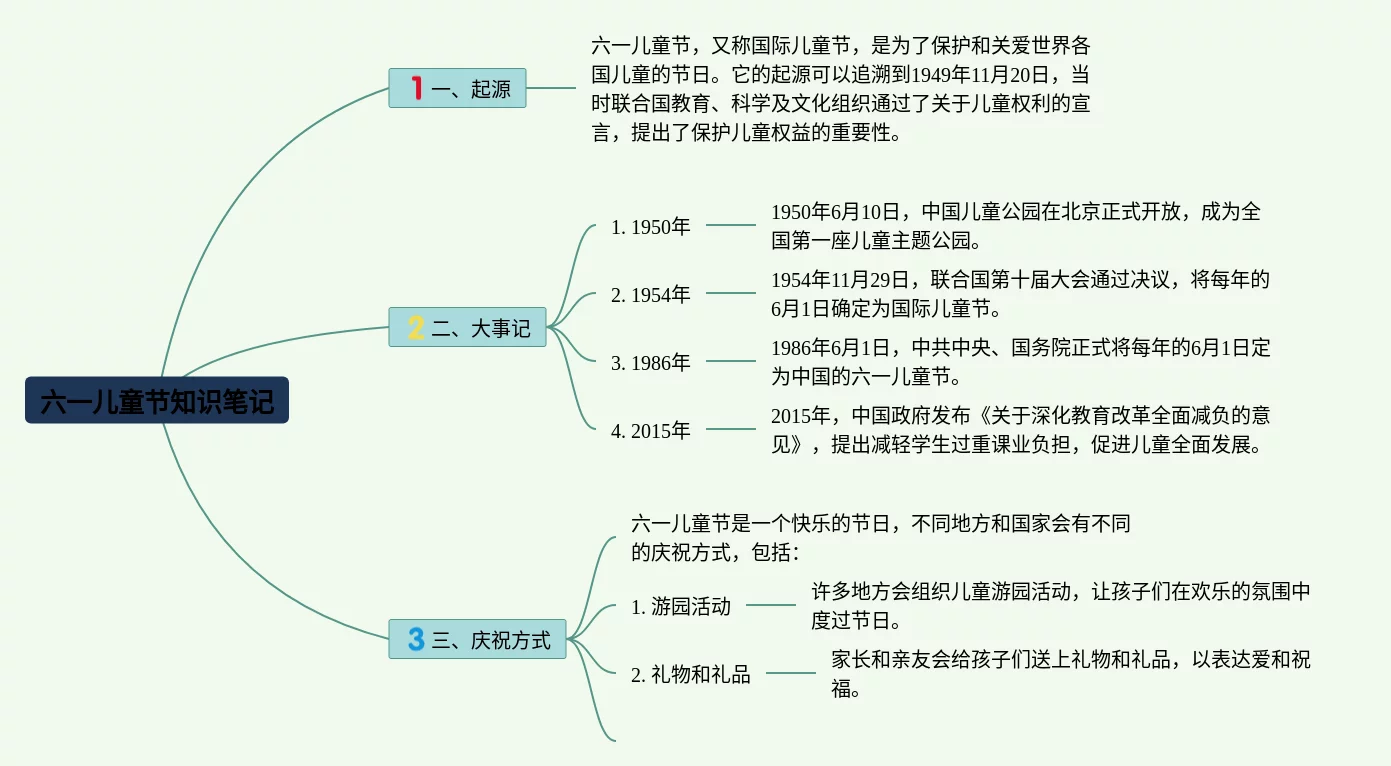 六一儿童节知识笔记

1 一、起源

六一儿童节，又称国际儿童节，是为了保护和关爱世界各国儿童的节日。它的起源可以追溯到1949年11月20日，当时联合国教育、科学及文化组织通过了关于儿童权利的宣言，提出了保护儿童权益的重要性。

2 二、大事记

1. 1950年
1950年6月10日，中国儿童公园在北京正式开放，成为全国第一座儿童主题公园。

2. 1954年
1954年11月29日，联合国第十届大会通过决议，将每年的6月1日确定为国际儿童节。

3. 1986年
1986年6月1日，中共中央、国务院正式将每年的6月1日定为中国的六一儿童节。

4. 2015年
2015年，中国政府发布《关于深化教育改革全面减负的意见》，提出减轻学生过重课业负担，促进儿童全面发展。

3 三、庆祝方式

六一儿童节是一个快乐的节日，不同地方和国家会有不同的庆祝方式，包括：

1. 游园活动
许多地方会组织儿童游园活动，让孩子们在欢乐的氛围中度过节日。

2. 礼物和礼品
家长和亲友会给孩子们送上礼物和礼品，以表达爱和祝福。